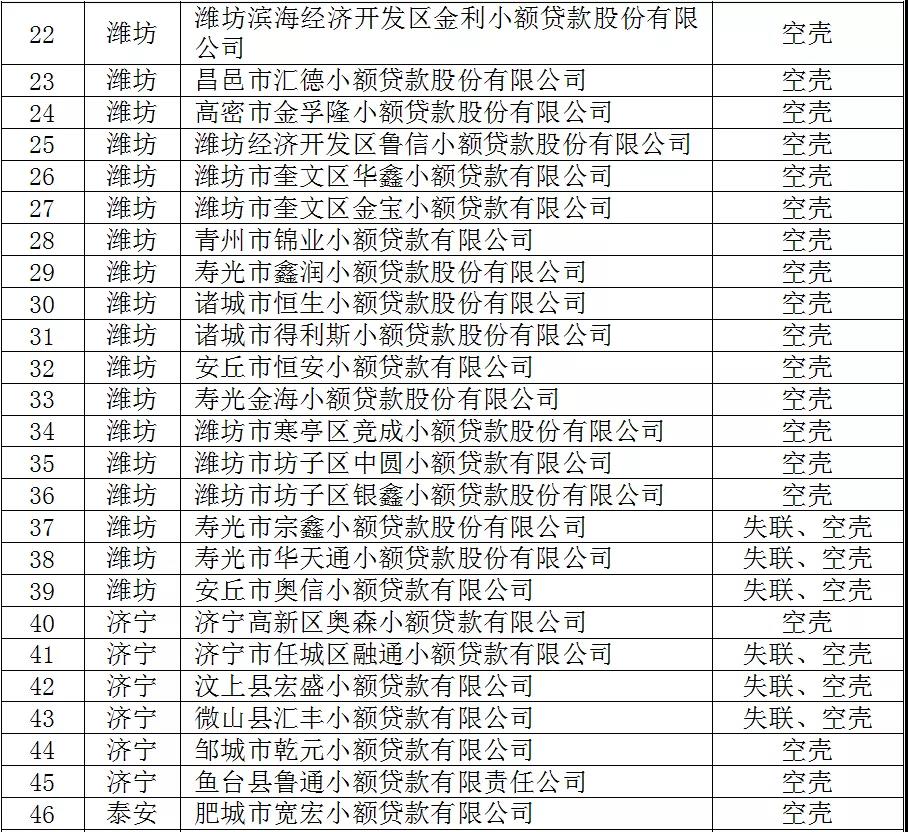 | 22 | 潍坊 | 潍坊滨海经济开发区金利小额贷款股份有限公司 | 空壳 |
|---|---|---|---|
| 23 | 潍坊 | 昌邑市汇德小额贷款股份有限公司 | 空壳 |
| 24 | 潍坊 | 高密市金孚隆小额贷款股份有限公司 | 空壳 |
| 25 | 潍坊 | 潍坊经济开发区鲁信小额贷款股份有限公司 | 空壳 |
| 26 | 潍坊 | 潍坊市奎文区华鑫小额贷款有限公司 | 空壳 |
| 27 | 潍坊 | 潍坊市奎文区金宝小额贷款有限公司 | 空壳 |
| 28 | 潍坊 | 青州市锦业小额贷款有限公司 | 空壳 |
| 29 | 潍坊 | 寿光市鑫润小额贷款股份有限公司 | 空壳 |
| 30 | 潍坊 | 诸城市恒生小额贷款股份有限公司 | 空壳 |
| 31 | 潍坊 | 诸城市得利斯小额贷款股份有限公司 | 空壳 |
| 32 | 潍坊 | 安丘市恒安小额贷款有限公司 | 空壳 |
| 33 | 潍坊 | 寿光金海小额贷款股份有限公司 | 空壳 |
| 34 | 潍坊 | 潍坊市寒亭区竞成小额贷款股份有限公司 | 空壳 |
| 35 | 潍坊 | 潍坊市坊子区中圆小额贷款有限公司 | 空壳 |
| 36 | 潍坊 | 潍坊市坊子区银鑫小额贷款股份有限公司 | 空壳 |
| 37 | 潍坊 | 寿光市宗鑫小额贷款股份有限公司 | 失联、空壳 |
| 38 | 潍坊 | 寿光市华天通小额贷款股份有限公司 | 失联、空壳 |
| 39 | 潍坊 | 安丘市奥信小额贷款有限公司 | 失联、空壳 |
| 40 | 济宁 | 济宁高新区奥森小额贷款有限公司 | 空壳 |
| 41 | 济宁 | 济宁市任城区融通小额贷款有限公司 | 失联、空壳 |
| 42 | 济宁 | 汶上县宏盛小额贷款有限公司 | 失联、空壳 |
| 43 | 济宁 | 微山县汇丰小额贷款有限公司 | 失联、空壳 |
| 44 | 济宁 | 邹城市乾元小额贷款有限公司 | 空壳 |
| 45 | 济宁 | 鱼台县鲁通小额贷款有限责任公司 | 空壳 |
| 46 | 泰安 | 肥城市宽宏小额贷款有限公司 | 空壳 |